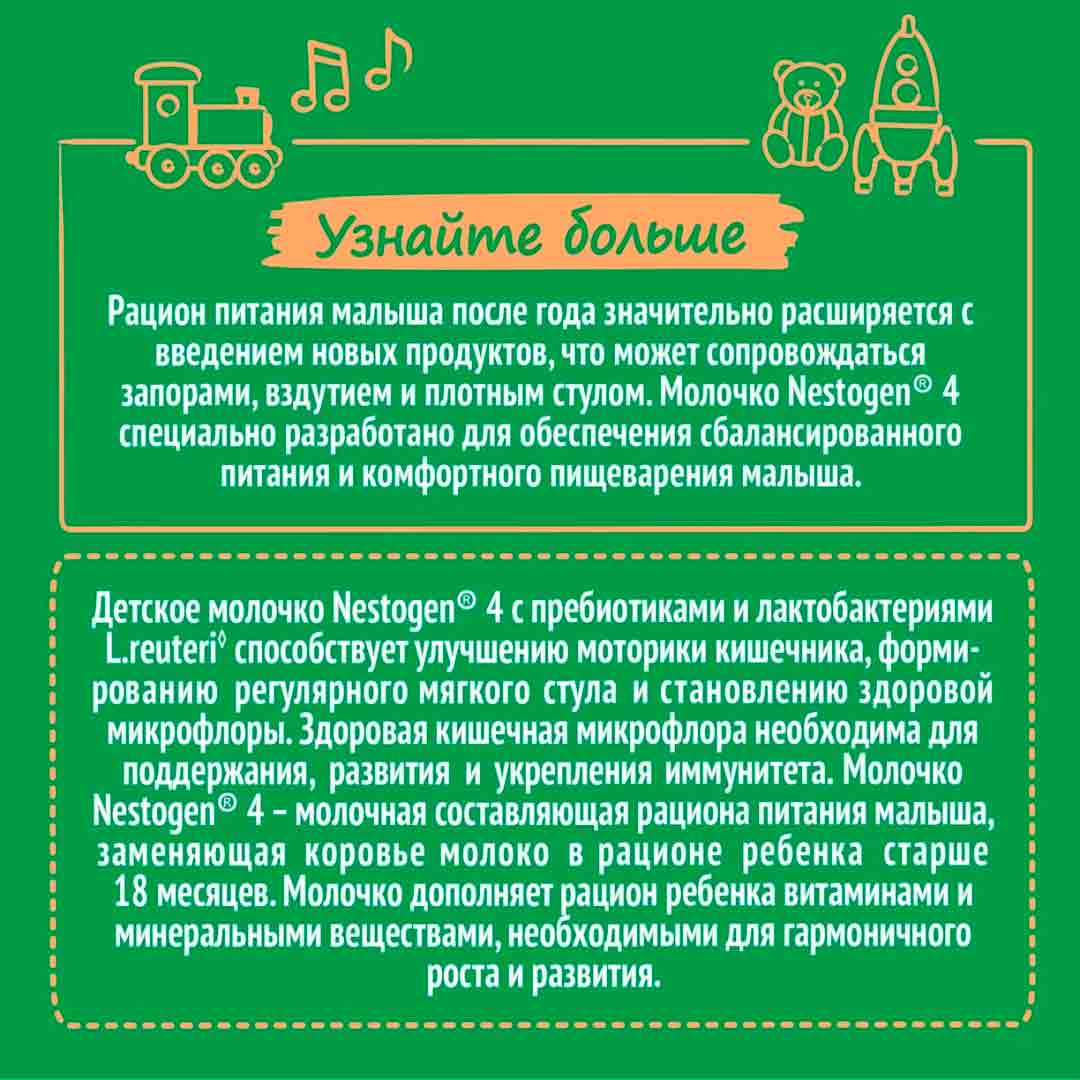 Узнайте больше

Рацион питания малыша после года значительно расширяется с введением новых продуктов, что может сопровождаться запорами, вздутием и плотным стулом. Молочко Nestogen® 4 специально разработано для обеспечения сбалансированного питания и комфортного пищеварения малыша.

Детское молочко Nestogen® 4 с пребиотиками и лактобактериями L.reuteri◊ способствует улучшению моторики кишечника, формированию регулярного мягкого стула и становлению здоровой микрофлоры. Здоровая кишечная микрофлора необходима для поддержания, развития и укрепления иммунитета. Молочко Nestogen® 4 – молочная составляющая рациона питания малыша, заменяющая коровье молоко в рационе ребенка старше 18 месяцев. Молочко дополняет рацион ребенка витаминами и минеральными веществами, необходимыми для гармоничного роста и развития.